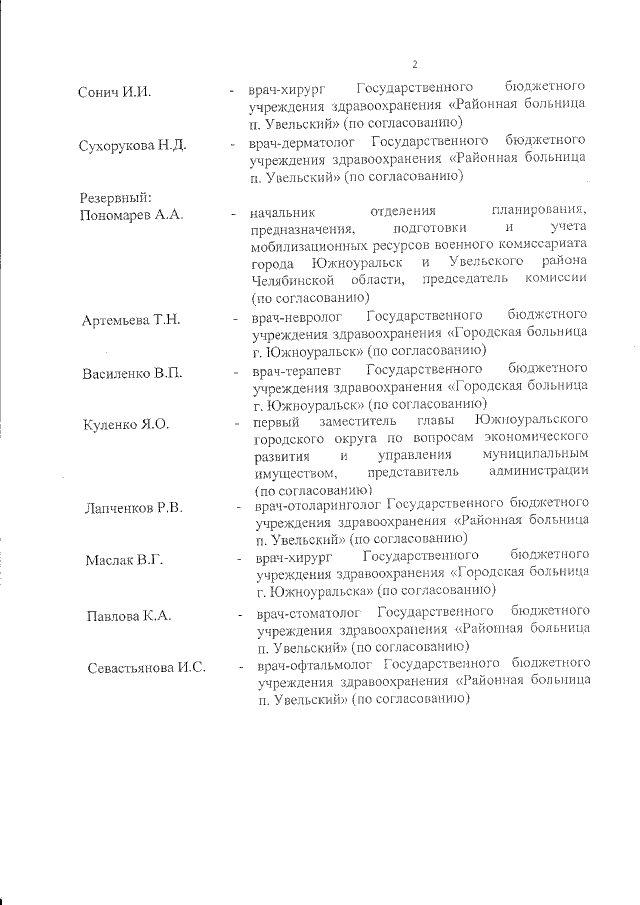 2

Сонич И.И. - врач-хирург Государственного бюджетного учреждения здравоохранения «Районная больница п. Увельский» (по согласованию)

Сухорукова Н.Д. - врач-дерматолог Государственного бюджетного учреждения здравоохранения «Районная больница п. Увельский» (по согласованию)

Резервный:

Пономарев А.А. - начальник отделения планирования, предназначения, подготовки и учета мобилизационных ресурсов военного комиссариата города Южноуральск и Увельского района Челябинской области, председатель комиссии (по согласованию)

Артемьева Т.Н. - врач-невролог Государственного бюджетного учреждения здравоохранения «Городская больница г. Южноуральск» (по согласованию)

Василенко В.П. - врач-терапевт Государственного бюджетного учреждения здравоохранения «Городская больница г. Южноуральск» (по согласованию)

Куленко Я.О. - первый заместитель главы Южноуральского городского округа по вопросам экономического развития и управления муниципальным имуществом, представитель администрации (по согласованию)

Лапченков Р.В. - врач-отоларинголог Государственного бюджетного учреждения здравоохранения «Районная больница п. Увельский» (по согласованию)

Маслак В.Г. - врач-хирург Государственного бюджетного учреждения здравоохранения «Городская больница г. Южноуральска» (по согласованию)

Павлова К.А. - врач-стоматолог Государственного бюджетного учреждения здравоохранения «Районная больница п. Увельский» (по согласованию)

Севастьянова И.С. - врач-офтальмолог Государственного бюджетного учреждения здравоохранения «Районная больница п. Увельский» (по согласованию)